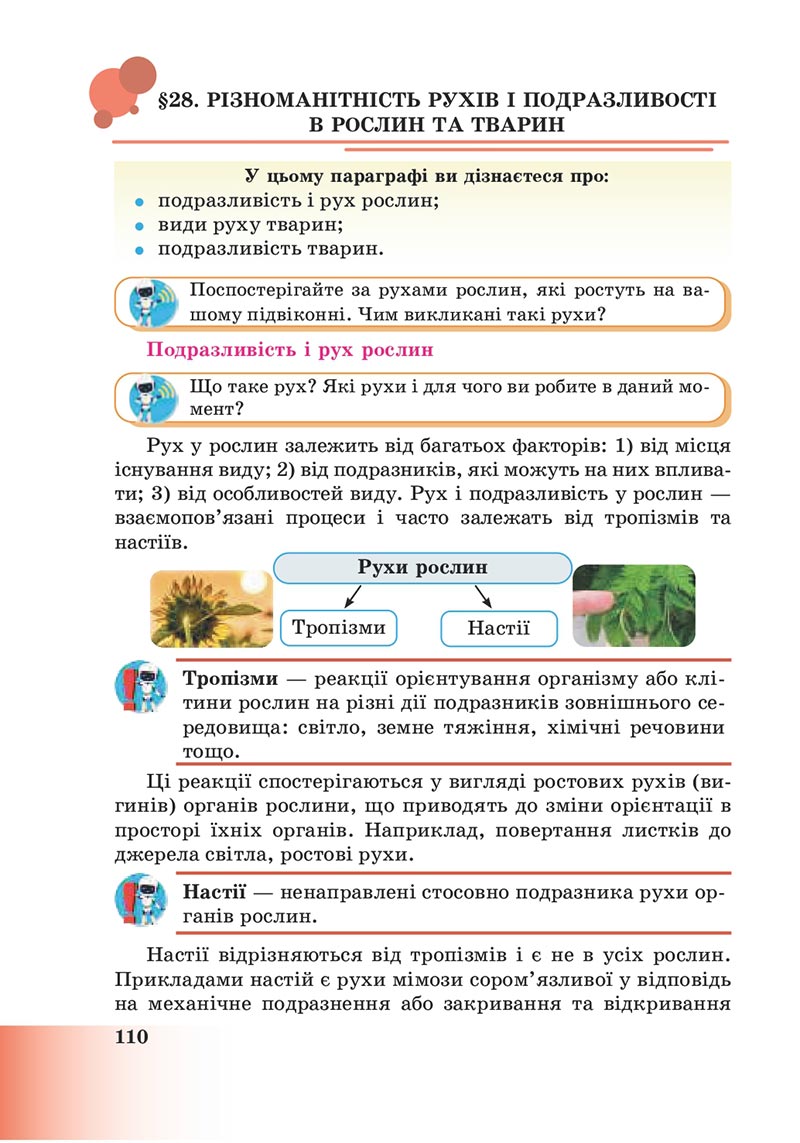 §28. РІЗНОМАНІТНІСТЬ РУХІВ І ПОДРАЗЛИВОСТІ В РОСЛИН ТА ТВАРИН

У цьому параграфі ви дізнаєтеся про:
• подразливість і рух рослин;
• види руху тварин;
• подразливість тварин.

Поспостерігайте за рухами рослин, які ростуть на вашому підвіконні. Чим викликані такі рухи?

Подразливість і рух рослин

Що таке рух? Які рухи і для чого ви робите в даний момент?

Рух у рослин залежить від багатьох факторів: 1) від місця існування виду; 2) від подразників, які можуть на них впливати; 3) від особливостей виду. Рух і подразливість у рослин — взаємопов'язані процеси і часто залежать від тропізмів та настіїв.

Рухи рослин

Тропізми

Настії

Тропізми — реакції орієнтування організму або клітини рослин на різні дії подразників зовнішнього середовища: світло, земне тяжіння, хімічні речовини тощо.

Ці реакції спостерігаються у вигляді ростових рухів (вигинів) органів рослини, що приводять до зміни орієнтації в просторі їхніх органів. Наприклад, повертання листків до джерела світла, ростові рухи.

Настії — ненаправлені стосовно подразника рухи органів рослин.

Настії відрізняються від тропізмів і є не в усіх рослин. Прикладами настій є рухи мімози сором'язливої у відповідь на механічне подразнення або закривання та відкривання

110